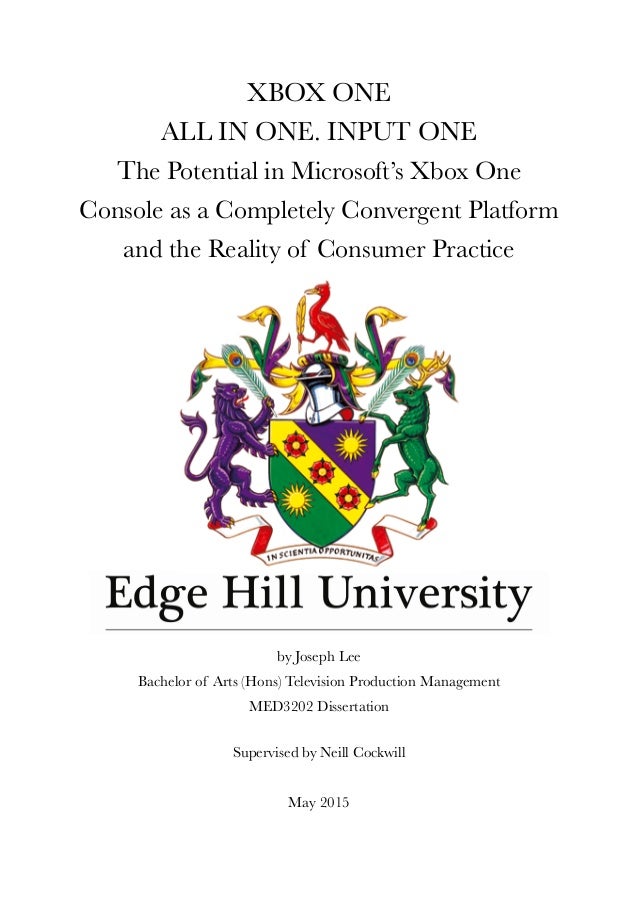 XBOX ONE
ALL IN ONE. INPUT ONE
The Potential in Microsoft's Xbox One Console as a Completely Convergent Platform and the Reality of Consumer Practice

IN SCIENTIA OPPORTUNITAS

Edge Hill University

by Joseph Lee
Bachelor of Arts (Hons) Television Production Management
MED3202 Dissertation

Supervised by Neill Cockwill

May 2015